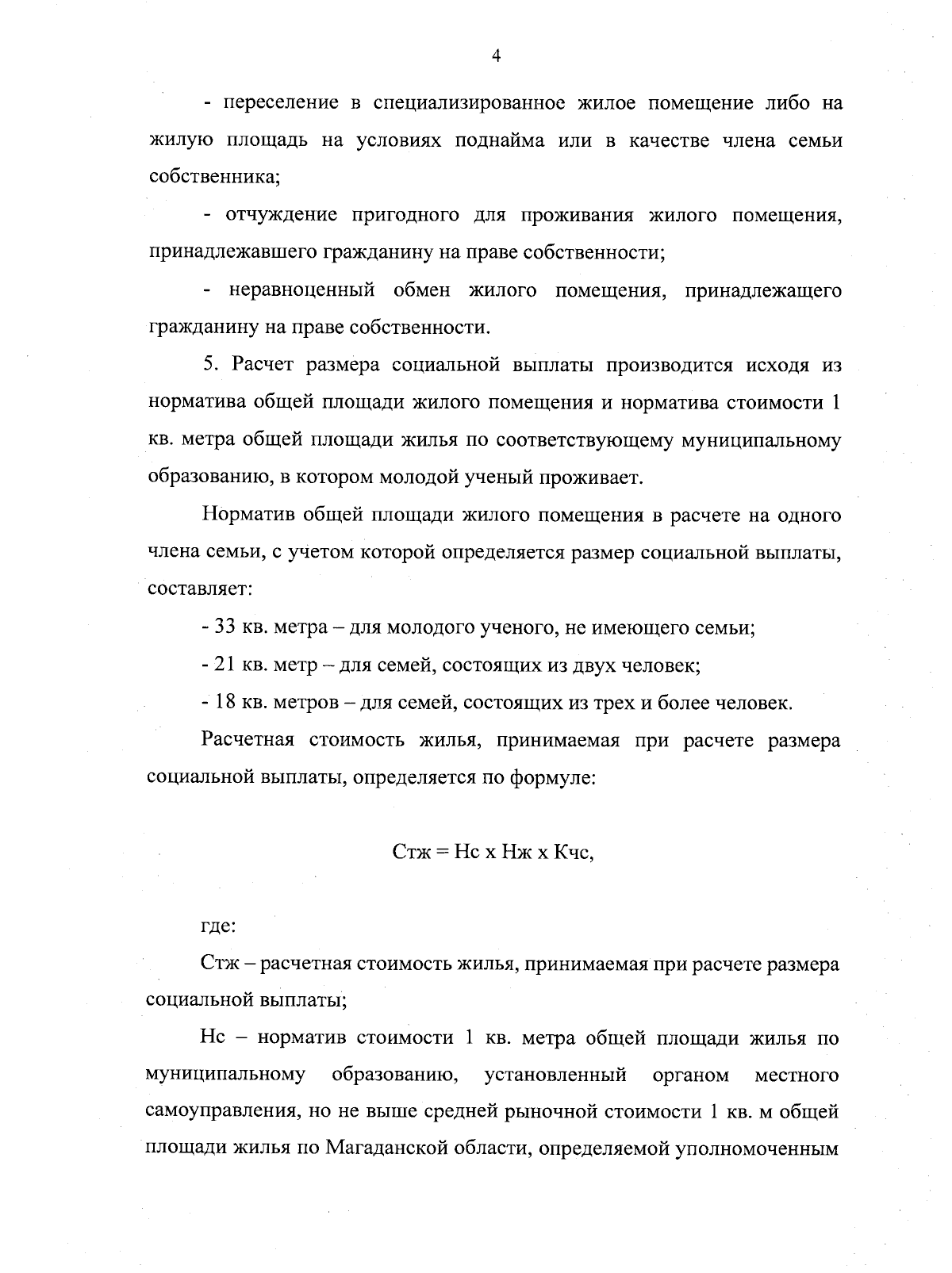 4

- переселение в специализированное жилое помещение либо на жилую площадь на условиях поднайма или в качестве члена семьи собственника;

- отчуждение пригодного для проживания жилого помещения, принадлежавшего гражданину на праве собственности;

- неравноценный обмен жилого помещения, принадлежащего гражданину на праве собственности.

5. Расчет размера социальной выплаты производится исходя из норматива общей площади жилого помещения и норматива стоимости 1 кв. метра общей площади жилья по соответствующему муниципальному образованию, в котором молодой ученый проживает.

Норматив общей площади жилого помещения в расчете на одного члена семьи, с учетом которой определяется размер социальной выплаты, составляет:

- 33 кв. метра – для молодого ученого, не имеющего семьи;

- 21 кв. метр – для семей, состоящих из двух человек;

- 18 кв. метров – для семей, состоящих из трех и более человек.

Расчетная стоимость жилья, принимаемая при расчете размера социальной выплаты, определяется по формуле:

Стж = Нс х Нж х Кчс,

где:

Стж – расчетная стоимость жилья, принимаемая при расчете размера социальной выплаты;

Нс – норматив стоимости 1 кв. метра общей площади жилья по муниципальному образованию, установленный органом местного самоуправления, но не выше средней рыночной стоимости 1 кв. м общей площади жилья по Магаданской области, определяемой уполномоченным